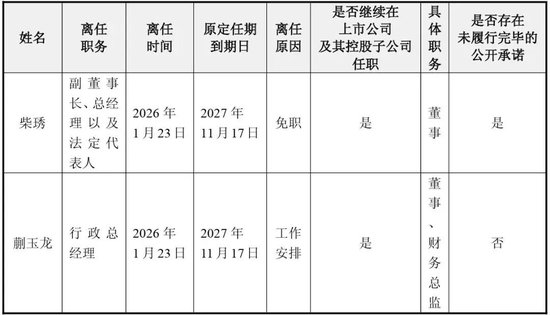 | 姓名 | 离任职务 | 离任时间 | 原定任期到期日 | 离任原因 | 是否继续在上市公司及其控股子公司任职 | 具体职务 | 是否存在未履行完毕的公开承诺 |
|---|---|---|---|---|---|---|---|
| 柴琇 | 副董事长、总经理以及法定代表人 | 2026年1月23日 | 2027年11月17日 | 免职 | 是 | 董事 | 是 |
| 蒯玉龙 | 行政总经理 | 2026年1月23日 | 2027年11月17日 | 工作安排 | 是 | 董事、财务总监 | 否 |